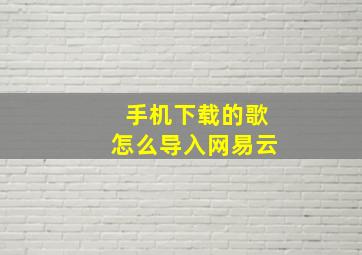 手机下载的歌
怎么导入网易云